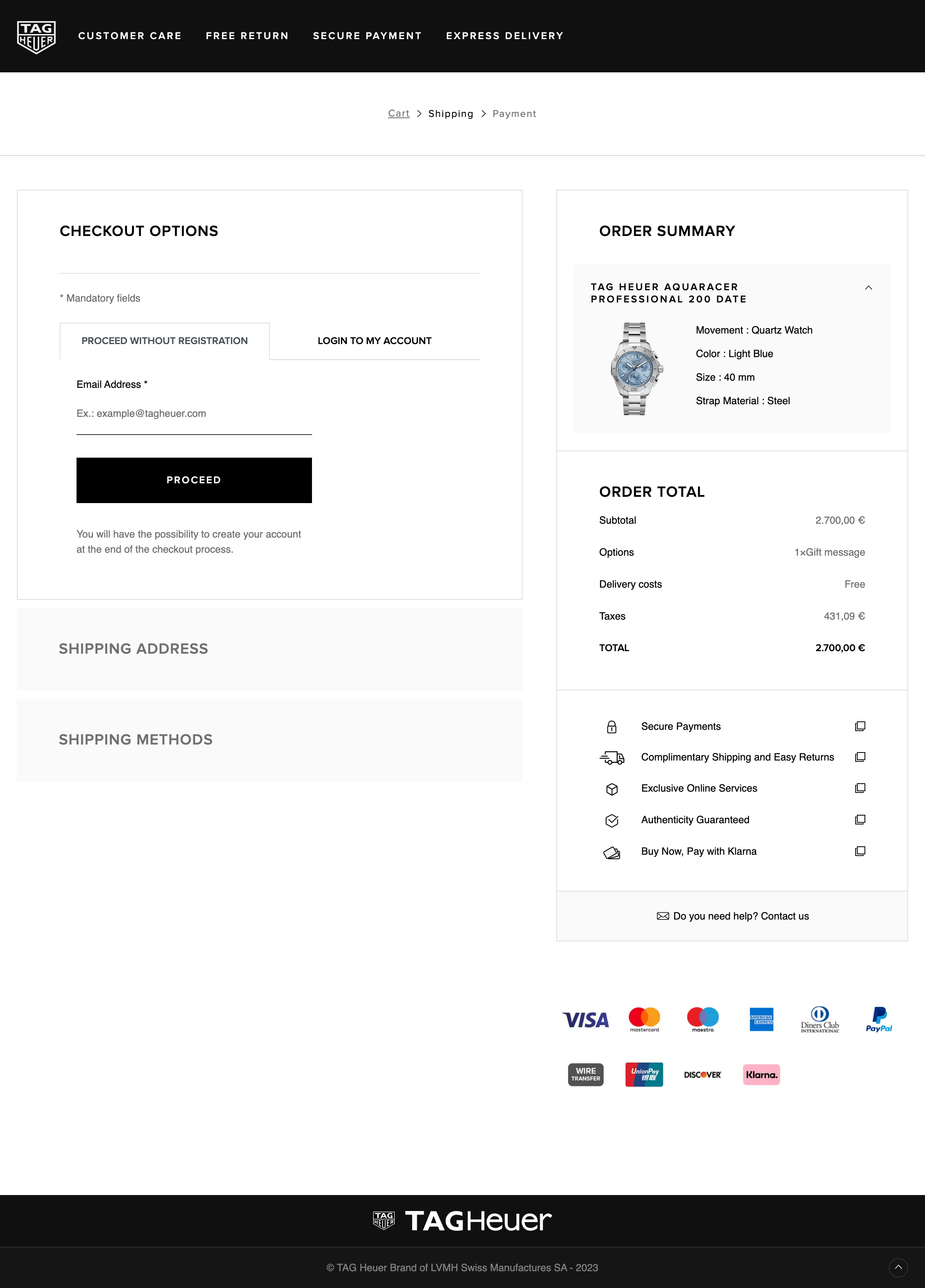 TAG HEUER

CUSTOMER CARE FREE RETURN SECURE PAYMENT EXPRESS DELIVERY

Cart > Shipping > Payment

CHECKOUT OPTIONS

* Mandatory fields

PROCEED WITHOUT REGISTRATION

LOGIN TO MY ACCOUNT

Email Address *

Ex.: example@tagheuer.com

PROCEED

You will have the possibility to create your account at the end of the checkout process.

SHIPPING ADDRESS

SHIPPING METHODS

ORDER SUMMARY

TAG HEUER AQUARACER PROFESSIONAL 200 DATE

Movement : Quartz Watch

Color : Light Blue

Size : 40 mm

Strap Material : Steel

ORDER TOTAL

| Subtotal | 2.700,00 € |
|---|---|
| Options | 1×Gift message |
| Delivery costs | Free |
| Taxes | 431,09 € |
| TOTAL | 2.700,00 € |

Secure Payments

Complimentary Shipping and Easy Returns

Exclusive Online Services

Authenticity Guaranteed

Buy Now, Pay with Klarna

Do you need help? Contact us

VISA mastercard maestro AMERICAN EXPRESS Diners Club INTERNATIONAL PayPal

WIRE TRANSFER UnionPay 银联 DISCOVER Klarna.

TAG HEUER TAGHeuer

© TAG Heuer Brand of LVMH Swiss Manufactures SA - 2023